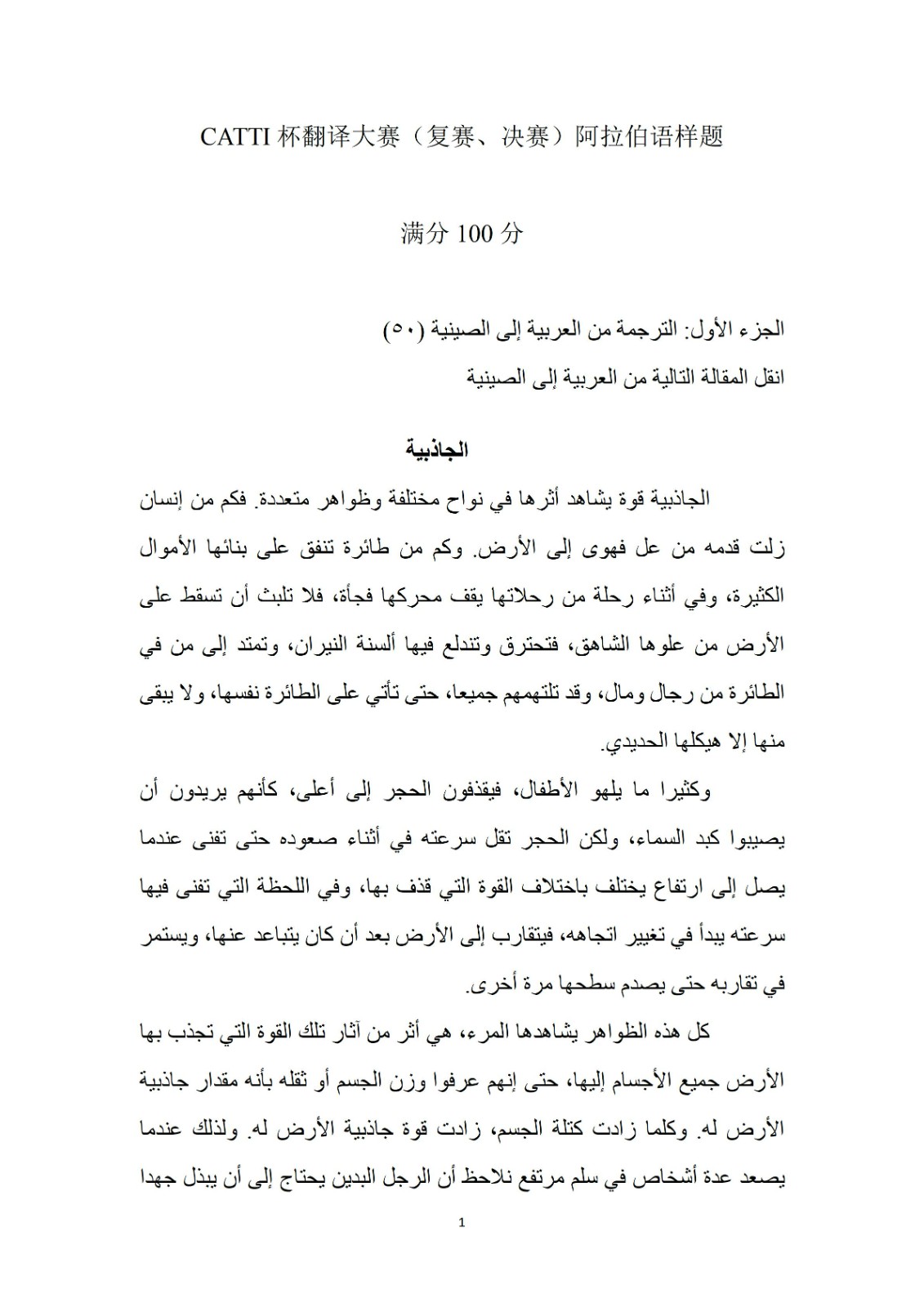 CATTI 杯翻译大赛（复赛、决赛）阿拉伯语样题

满分 100 分

الجزء الأول: الترجمة من العربية إلى الصينية (٥٠)
انقل المقالة التالية من العربية إلى الصينية

الجاذبية

الجاذبية قوة يشاهد أثرها في نواح مختلفة وظواهر متعددة. فكم من إنسان زلت قدمه من عل فهوى إلى الأرض. وكم من طائرة تنفق على بنائها الأموال الكثيرة، وفي أثناء رحلة من رحلاتها يقف محركها فجأة، فلا تلبث أن تسقط على الأرض من علوها الشاهق، فتحترق وتندلع فيها ألسنة النيران، وتمتد إلى من في الطائرة من رجال ومال، وقد تلتهمهم جميعا، حتى تأتي على الطائرة نفسها، ولا يبقى منها إلا هيكلها الحديدي.

وكثيرا ما يلهو الأطفال، فيقذفون الحجر إلى أعلى، كأنهم يريدون أن يصيبوا كبد السماء، ولكن الحجر تقل سرعته في أثناء صعوده حتى تفنى عندما يصل إلى ارتفاع يختلف باختلاف القوة التي قذف بها، وفي اللحظة التي تفنى فيها سرعته يبدأ في تغيير اتجاهه، فيتقارب إلى الأرض بعد أن كان يتباعد عنها، ويستمر في تقاربه حتى يصدم سطحها مرة أخرى.

كل هذه الظواهر يشاهدها المرء، هي أثر من آثار تلك القوة التي تجذب بها الأرض جميع الأجسام إليها، حتى إنهم عرفوا وزن الجسم أو ثقله بأنه مقدار جاذبية الأرض له. وكلما زادت كتلة الجسم، زادت قوة جاذبية الأرض له. ولذلك عندما يصعد عدة أشخاص في سلم مرتفع نلاحظ أن الرجل البدين يحتاج إلى أن يبذل جهدا

1